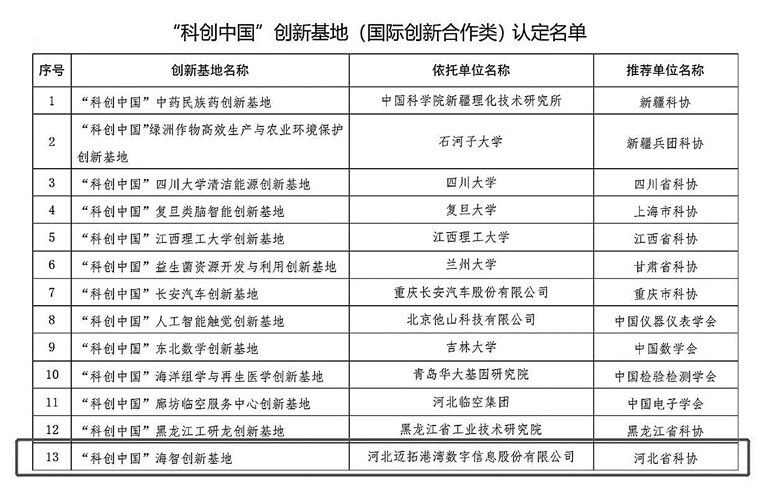 “科创中国”创新基地（国际创新合作类）认定名单

| 序号 | 创新基地名称 | 依托单位名称 | 推荐单位名称 |
|---|---|---|---|
| 1 | “科创中国”中药民族药创新基地 | 中国科学院新疆理化技术研究所 | 新疆科协 |
| 2 | “科创中国”绿洲作物高效生产与农业环境保护创新基地 | 石河子大学 | 新疆兵团科协 |
| 3 | “科创中国”四川大学清洁能源创新基地 | 四川大学 | 四川省科协 |
| 4 | “科创中国”复旦类脑智能创新基地 | 复旦大学 | 上海市科协 |
| 5 | “科创中国”江西理工大学创新基地 | 江西理工大学 | 江西省科协 |
| 6 | “科创中国”益生菌资源开发与利用创新基地 | 兰州大学 | 甘肃省科协 |
| 7 | “科创中国”长安汽车创新基地 | 重庆长安汽车股份有限公司 | 重庆市科协 |
| 8 | “科创中国”人工智能触觉创新基地 | 北京他山科技有限公司 | 中国仪器仪表学会 |
| 9 | “科创中国”东北数学创新基地 | 吉林大学 | 中国数学会 |
| 10 | “科创中国”海洋组学与再生医学创新基地 | 青岛华大基因研究院 | 中国检验检测学会 |
| 11 | “科创中国”廊坊临空服务中心创新基地 | 河北临空集团 | 中国电子学会 |
| 12 | “科创中国”黑龙江工研龙创新基地 | 黑龙江省工业技术研究院 | 黑龙江省科协 |
| 13 | “科创中国”海智创新基地 | 河北迈拓港湾数字信息股份有限公司 | 河北省科协 |